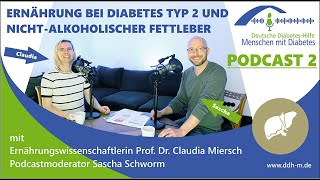 ERNÄHRUNG BEI DIABETES TYP 2 UND NICHT-ALKOHOLISCHER FETTLEBER

Deutsche Diabetes-Hilfe
Menschen mit Diabetes

PODCAST 2

Claudia

Sascha

mit
Ernährungswissenschaftlerin Prof. Dr. Claudia Miersch
Podcastmoderator Sascha Schworm

www.ddh-m.de